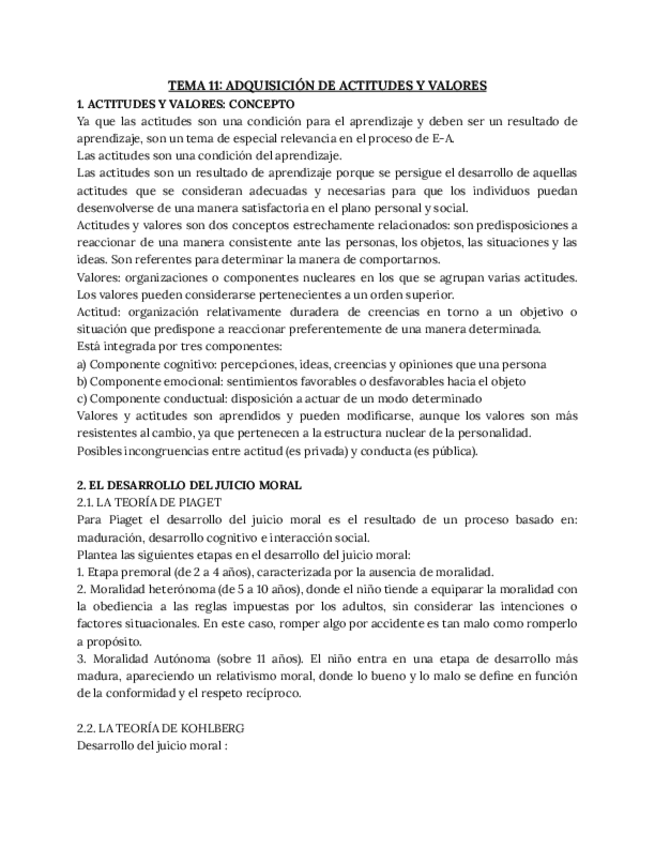 TEMA 11: ADQUISICIÓN DE ACTITUDES Y VALORES

1. ACTITUDES Y VALORES: CONCEPTO

Ya que las actitudes son una condición para el aprendizaje y deben ser un resultado de aprendizaje, son un tema de especial relevancia en el proceso de E-A.

Las actitudes son una condición del aprendizaje.

Las actitudes son un resultado de aprendizaje porque se persigue el desarrollo de aquellas actitudes que se consideran adecuadas y necesarias para que los individuos puedan desenvolverse de una manera satisfactoria en el plano personal y social.

Actitudes y valores son dos conceptos estrechamente relacionados: son predisposiciones a reaccionar de una manera consistente ante las personas, los objetos, las situaciones y las ideas. Son referentes para determinar la manera de comportarnos.

Valores: organizaciones o componentes nucleares en los que se agrupan varias actitudes. Los valores pueden considerarse pertenecientes a un orden superior.

Actitud: organización relativamente duradera de creencias en torno a un objetivo o situación que predispone a reaccionar preferentemente de una manera determinada.

Está integrada por tres componentes:

a) Componente cognitivo: percepciones, ideas, creencias y opiniones que una persona

b) Componente emocional: sentimientos favorables o desfavorables hacia el objeto

c) Componente conductual: disposición a actuar de un modo determinado

Valores y actitudes son aprendidos y pueden modificarse, aunque los valores son más resistentes al cambio, ya que pertenecen a la estructura nuclear de la personalidad.

Posibles incongruencias entre actitud (es privada) y conducta (es pública).

2. EL DESARROLLO DEL JUICIO MORAL

2.1. LA TEORÍA DE PIAGET

Para Piaget el desarrollo del juicio moral es el resultado de un proceso basado en: maduración, desarrollo cognitivo e interacción social.

Plantea las siguientes etapas en el desarrollo del juicio moral:

1. Etapa premoral (de 2 a 4 años), caracterizada por la ausencia de moralidad.

2. Moralidad heterónoma (de 5 a 10 años), donde el niño tiende a equiparar la moralidad con la obediencia a las reglas impuestas por los adultos, sin considerar las intenciones o factores situacionales. En este caso, romper algo por accidente es tan malo como romperlo a propósito.

3. Moralidad Autónoma (sobre 11 años). El niño entra en una etapa de desarrollo más madura, apareciendo un relativismo moral, donde lo bueno y lo malo se define en función de la conformidad y el respeto recíproco.

2.2. LA TEORÍA DE KOHLBERG

Desarrollo del juicio moral :